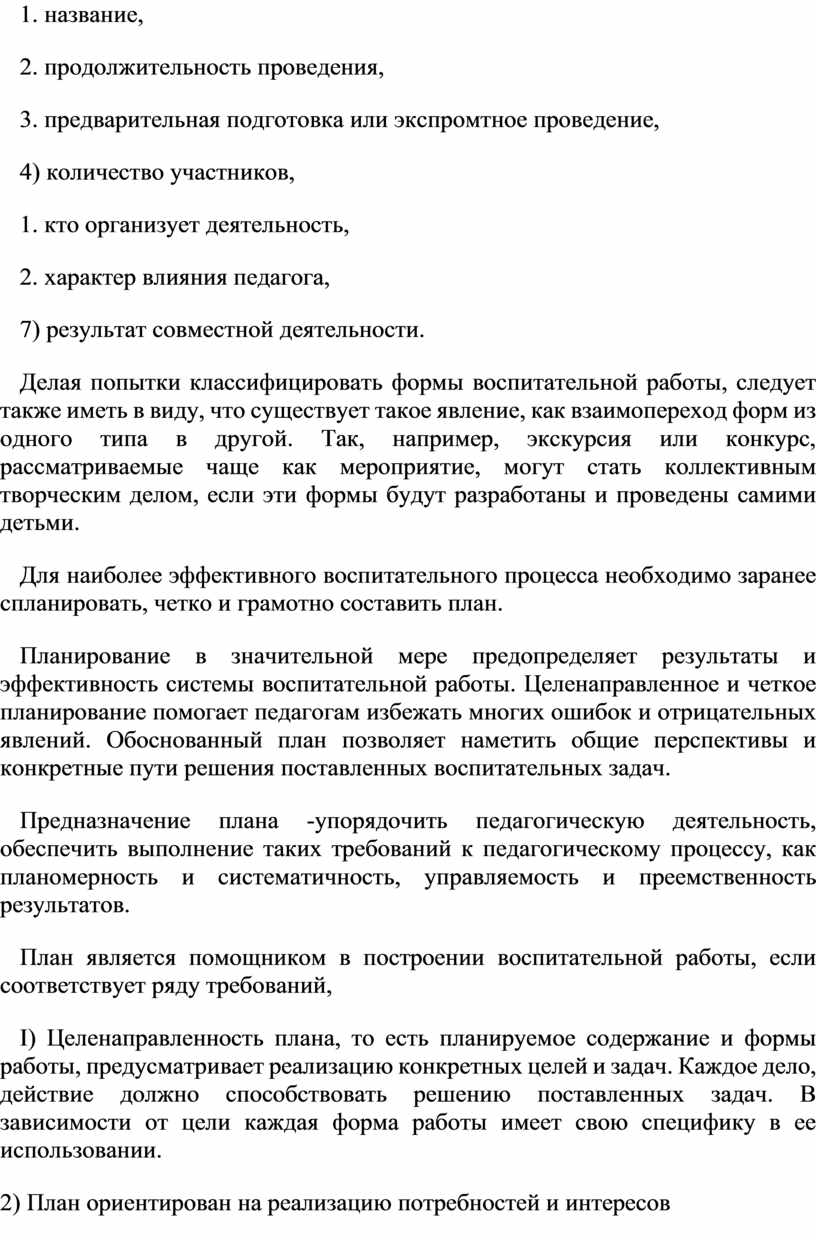 1. название,

2. продолжительность проведения,

3. предварительная подготовка или экспромтное проведение,

4) количество участников,

1. кто организует деятельность,

2. характер влияния педагога,

7) результат совместной деятельности.

Делая попытки классифицировать формы воспитательной работы, следует также иметь в виду, что существует такое явление, как взаимопереход форм из одного типа в другой. Так, например, экскурсия или конкурс, рассматриваемые чаще как мероприятие, могут стать коллективным творческим делом, если эти формы будут разработаны и проведены самими детьми.

Для наиболее эффективного воспитательного процесса необходимо заранее спланировать, четко и грамотно составить план.

Планирование в значительной мере предопределяет результаты и эффективность системы воспитательной работы. Целенаправленное и четкое планирование помогает педагогам избежать многих ошибок и отрицательных явлений. Обоснованный план позволяет наметить общие перспективы и конкретные пути решения поставленных воспитательных задач.

Предназначение плана -упорядочить педагогическую деятельность, обеспечить выполнение таких требований к педагогическому процессу, как планомерность и систематичность, управляемость и преемственность результатов.

План является помощником в построении воспитательной работы, если соответствует ряду требований,

I) Целенаправленность плана, то есть планируемое содержание и формы работы, предусматривает реализацию конкретных целей и задач. Каждое дело, действие должно способствовать решению поставленных задач. В зависимости от цели каждая форма работы имеет свою специфику в ее использовании.

2) План ориентирован на реализацию потребностей и интересов